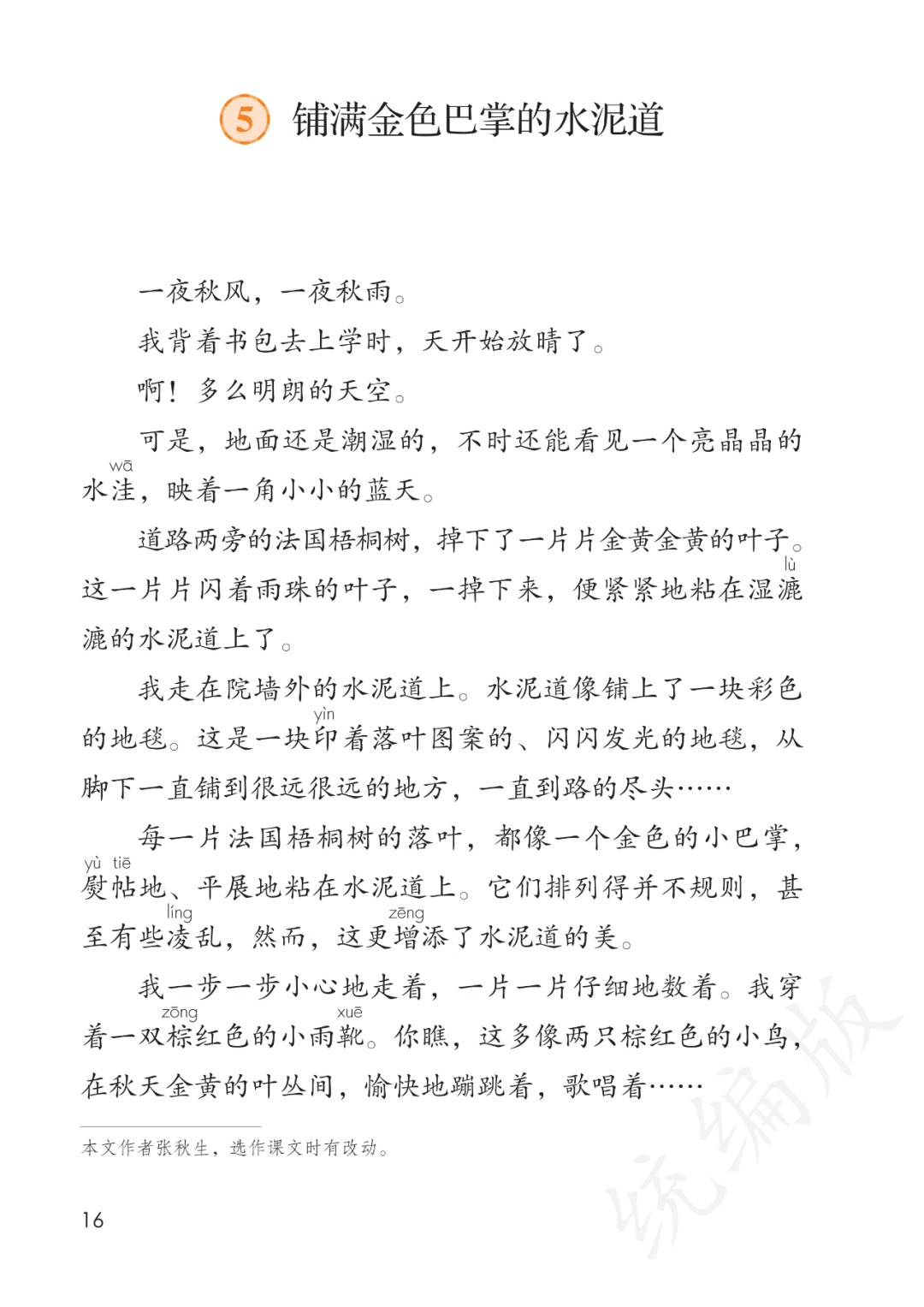 5 铺满金色巴掌的水泥道

一夜秋风，一夜秋雨。

我背着书包去上学时，天开始放晴了。

啊！多么明朗的天空。

可是，地面还是潮湿的，不时还能看见一个亮晶晶的水洼（wā），映着一角小小的蓝天。

道路两旁的法国梧桐树，掉下了一片片金黄金黄的叶子。这一片片闪着雨珠的叶子，一掉下来，便紧紧地粘在湿漉（lù）漉的水泥道上了。

我走在院墙外的水泥道上。水泥道像铺上了一块彩色的地毯。这是一块印（yìn）着落叶图案的、闪闪发光的地毯，从脚下一直铺到很远很远的地方，一直到路的尽头……

每一片法国梧桐树的落叶，都像一个金色的小巴掌，熨（yù）帖（tiē）地、平展地粘在水泥道上。它们排列得并不规则，甚至有些凌（líng）乱，然而，这更增（zēng）添了水泥道的美。

我一步一步小心地走着，一片一片仔细地数着。我穿着一双棕（zōng）红色的小雨靴（xuē）。你瞧，这多像两只棕红色的小鸟，在秋天金黄的叶丛间，愉快地蹦跳着，歌唱着……

本文作者张秋生，选作课文时有改动。

16

统编版